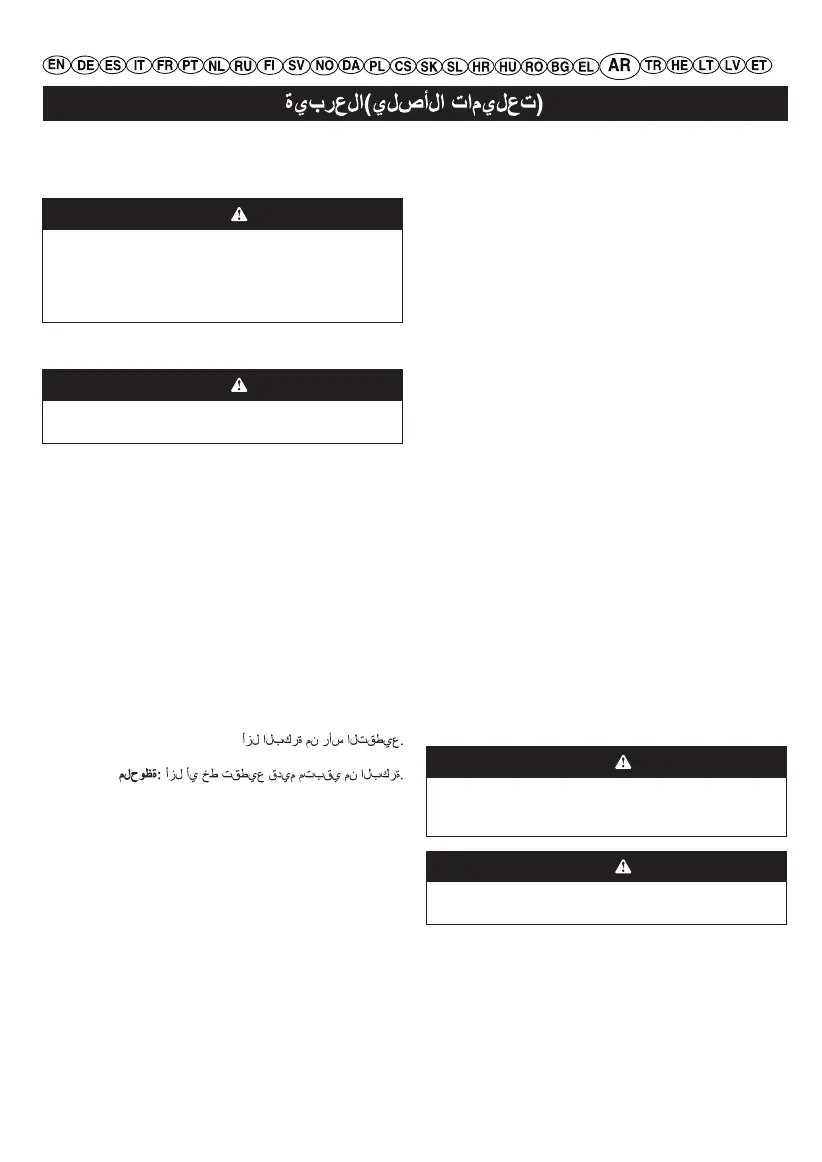 EN DE ES IT FR PT NL RU FI SV NO DA PL CS SK SL HR HU RO BG EL AR TR HE LT LV ET

ةيبرعلا(يلصألا تاميلعت)

أزل البكرة من رأس التقطيع.

ملحوظة: أزل أي خط تقطيع قديم متبقي من البكرة.